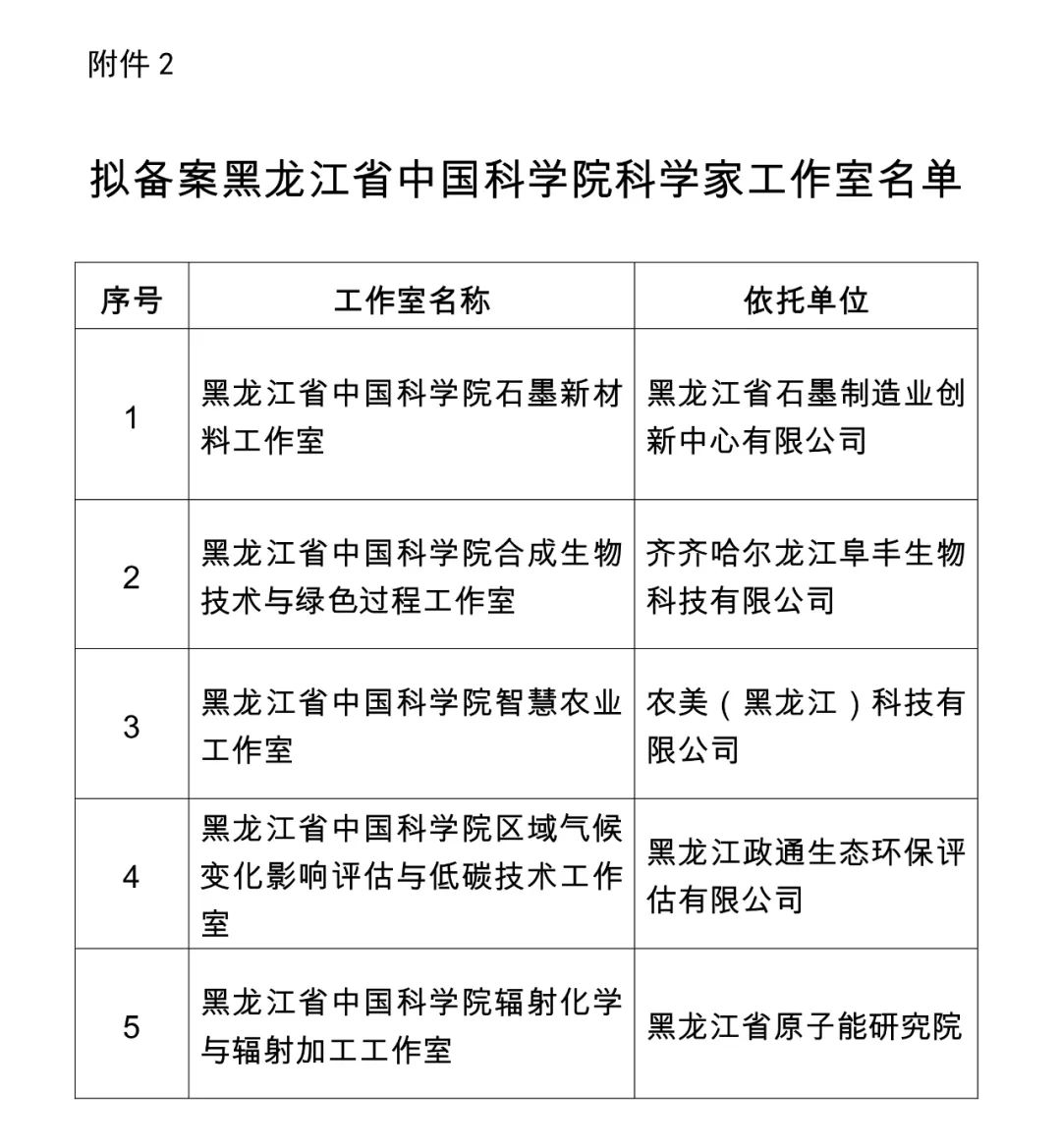 附件 2

拟备案黑龙江省中国科学院科学家工作室名单

| 序号 | 工作室名称 | 依托单位 |
|---|---|---|
| 1 | 黑龙江省中国科学院石墨新材料工作室 | 黑龙江省石墨制造业创新中心有限公司 |
| 2 | 黑龙江省中国科学院合成生物技术与绿色过程工作室 | 齐齐哈尔龙江阜丰生物科技有限公司 |
| 3 | 黑龙江省中国科学院智慧农业工作室 | 农美（黑龙江）科技有限公司 |
| 4 | 黑龙江省中国科学院区域气候变化影响评估与低碳技术工作室 | 黑龙江政通生态环保评估有限公司 |
| 5 | 黑龙江省中国科学院辐射化学与辐射加工工作室 | 黑龙江省原子能研究院 |